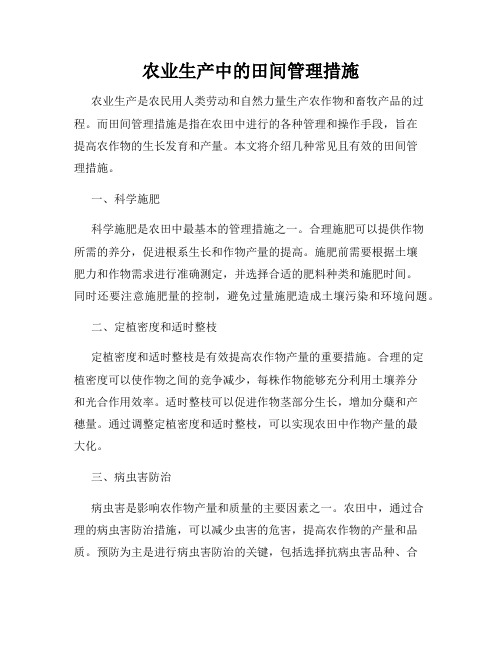 农业生产中的田间管理措施

农业生产是农民用人类劳动和自然力量生产农作物和畜牧产品的过程。而田间管理措施是指在农田中进行的各种管理和操作手段，旨在提高农作物的生长发育和产量。本文将介绍几种常见且有效的田间管理措施。

一、科学施肥

科学施肥是农田中最基本的管理措施之一。合理施肥可以提供作物所需的养分，促进根系生长和作物产量的提高。施肥前需要根据土壤肥力和作物需求进行准确测定，并选择合适的肥料种类和施肥时间。同时还要注意施肥量的控制，避免过量施肥造成土壤污染和环境问题。

二、定植密度和适时整枝

定植密度和适时整枝是有效提高农作物产量的重要措施。合理的定植密度可以使作物之间的竞争减少，每株作物能够充分利用土壤养分和光合作用效率。适时整枝可以促进作物茎部分生长，增加分蘖和产穗量。通过调整定植密度和适时整枝，可以实现农田中作物产量的最大化。

三、病虫害防治

病虫害是影响农作物产量和质量的主要因素之一。农田中，通过合理的病虫害防治措施，可以减少虫害的危害，提高农作物的产量和品质。预防为主是进行病虫害防治的关键，包括选择抗病虫害品种、合